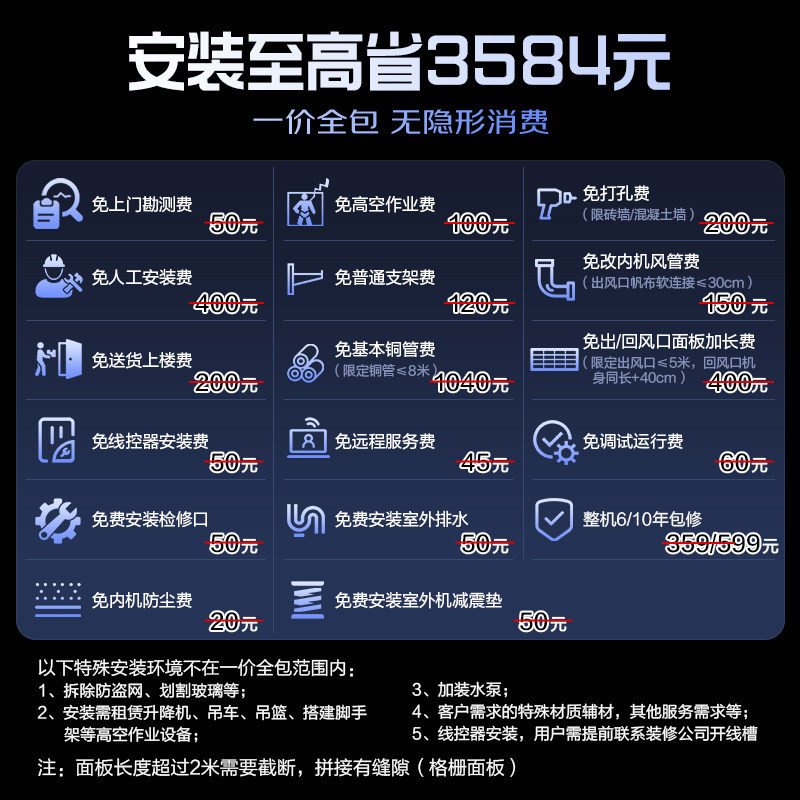 安装至高省3584元

一价全包 无隐形消费

免上门勘测费
50元

免人工安装费
400元

免送货上楼费
200元

免线控器安装费
50元

免费安装检修口
50元

免内机防尘费
20元

免高空作业费
100元

免普通支架费
120元

免基本铜管费
（限定铜管≤8米）
1040元

免远程服务费
45元

免费安装室外排水
50元

免费安装室外机减震垫
50元

免打孔费
（限砖墙/混凝土墙）
200元

免改内机风管费
（出风口帆布软连接≤30cm）
150元

免出/回风口面板加长费
（限定出风口≤5米，回风口机身同长+40cm）
400元

免调试运行费
60元

整机6/10年包修
359/599元

以下特殊安装环境不在一价全包范围内：
1、拆除防盗网、划割玻璃等；
2、安装需租赁升降机、吊车、吊篮、搭建脚手架等高空作业设备；
3、加装水泵；
4、客户需求的特殊材质辅材，其他服务需求等；
5、线控器安装，用户需提前联系装修公司开线槽

注：面板长度超过2米需要截断，拼接有缝隙（格栅面板）